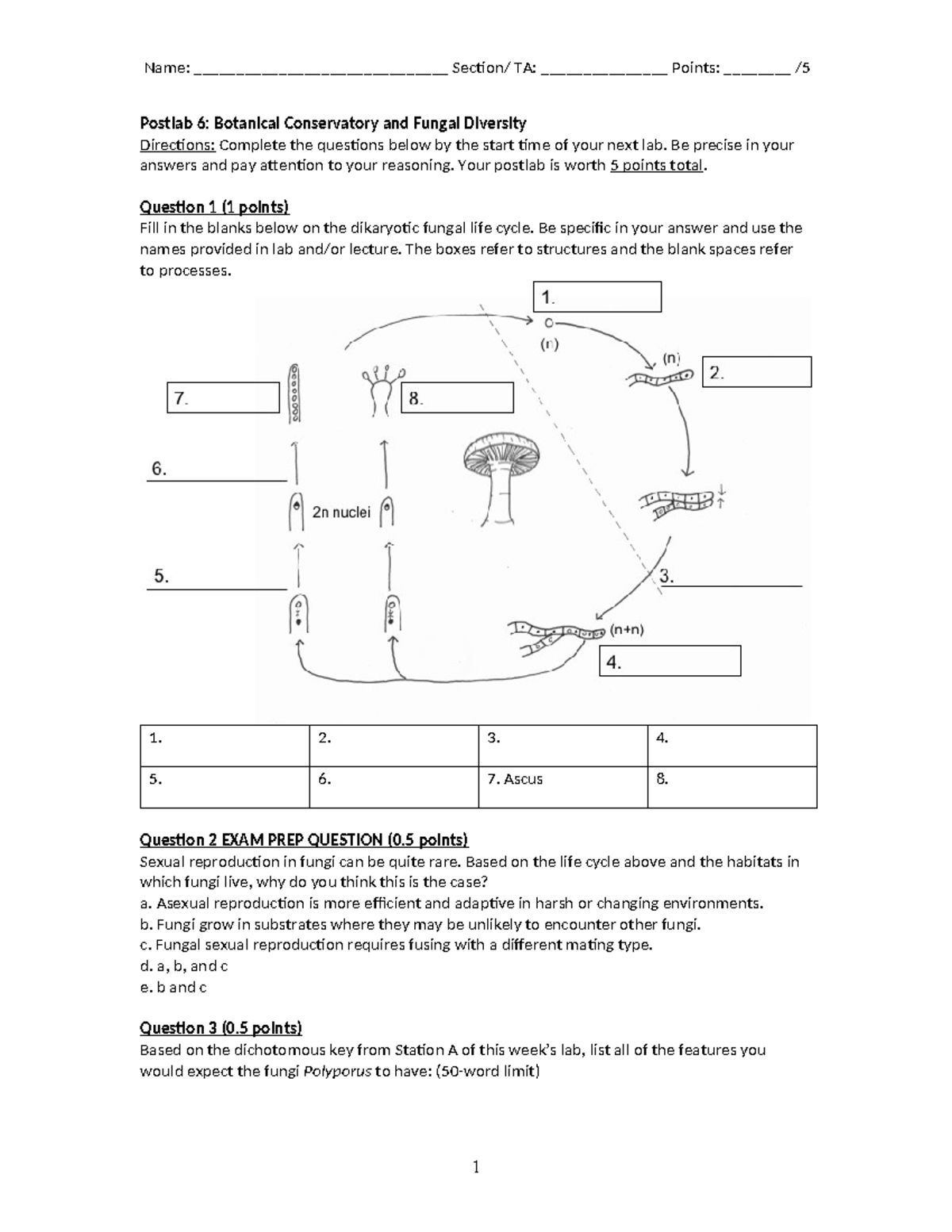 Name: ____ Section/ TA: ____ Points: ____ /5

Postlab 6: Botanical Conservatory and Fungal Diversity

Directions: Complete the questions below by the start time of your next lab. Be precise in your answers and pay attention to your reasoning. Your postlab is worth 5 points total.

Question 1 (1 points)

Fill in the blanks below on the dikaryotic fungal life cycle. Be specific in your answer and use the names provided in lab and/or lecture. The boxes refer to structures and the blank spaces refer to processes.

1.

(n)

(n)

2.

7.

8.

6. ____

2n nuclei

5. ____

3. ____

(n+n)

4.

| 1. | 2. | 3. | 4. |
|---|---|---|---|
| 5. | 6. | 7. Ascus | 8. |

Question 2 EXAM PREP QUESTION (0.5 points)

Sexual reproduction in fungi can be quite rare. Based on the life cycle above and the habitats in which fungi live, why do you think this is the case?

a. Asexual reproduction is more efficient and adaptive in harsh or changing environments.

b. Fungi grow in substrates where they may be unlikely to encounter other fungi.

c. Fungal sexual reproduction requires fusing with a different mating type.

d. a, b, and c

e. b and c

Question 3 (0.5 points)

Based on the dichotomous key from Station A of this week's lab, list all of the features you would expect the fungi Polyporus to have: (50-word limit)

1